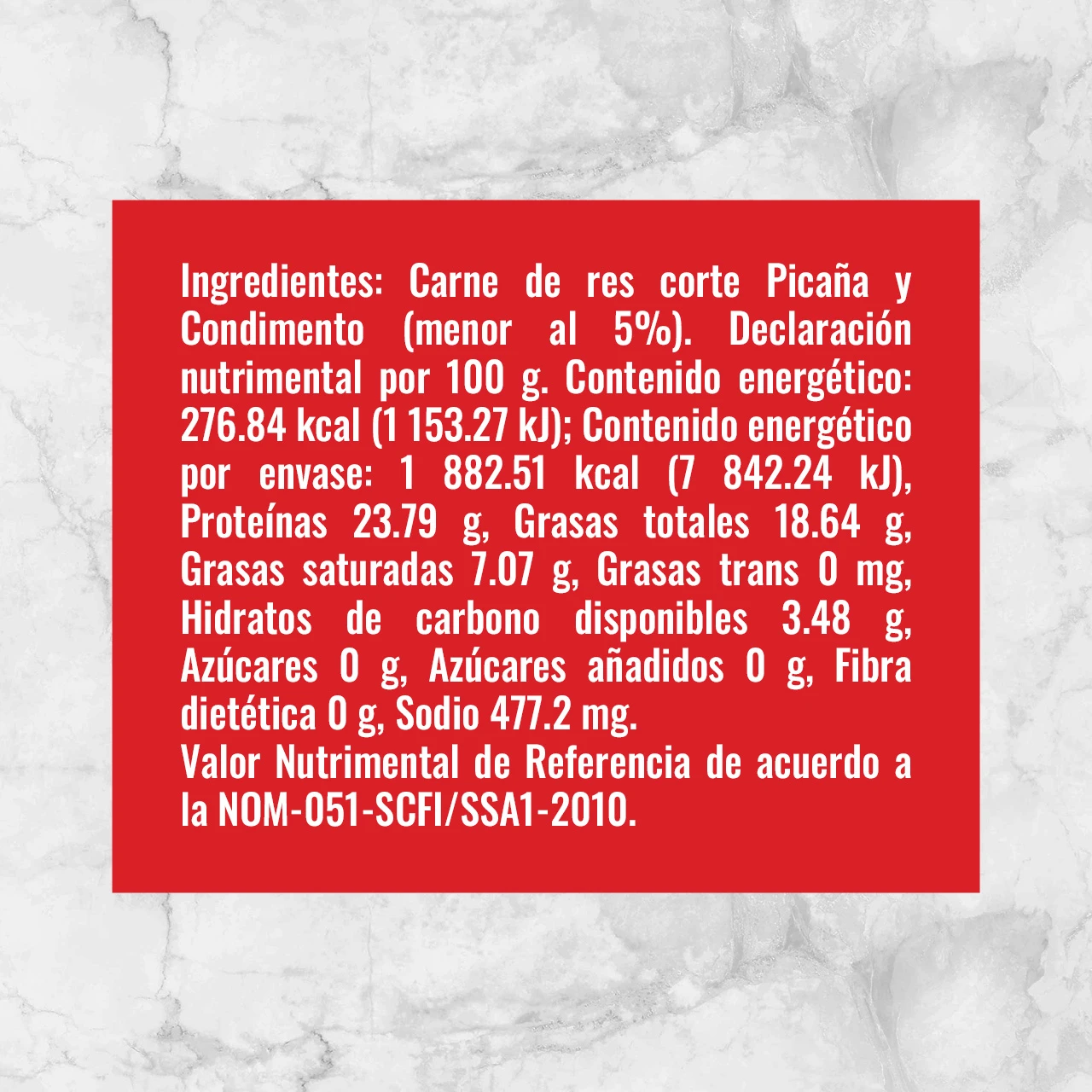 Ingredientes: Carne de res corte Picaña y Condimento (menor al 5%). Declaración nutrimental por 100 g. Contenido energético: 276.84 kcal (1 153.27 kJ); Contenido energético por envase: 1 882.51 kcal (7 842.24 kJ), Proteínas 23.79 g, Grasas totales 18.64 g, Grasas saturadas 7.07 g, Grasas trans 0 mg, Hidratos de carbono disponibles 3.48 g, Azúcares 0 g, Azúcares añadidos 0 g, Fibra dietética 0 g, Sodio 477.2 mg.
Valor Nutrimental de Referencia de acuerdo a la NOM-051-SCFI/SSA1-2010.